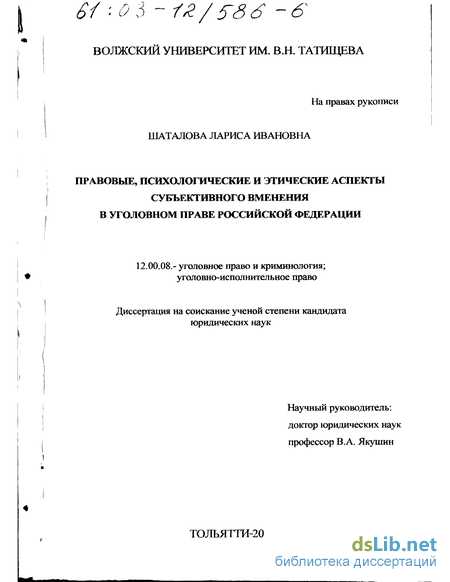 61:03-12/586-6

ВОЛЖСКИЙ УНИВЕРСИТЕТ ИМ. В.Н. ТАТИЩЕВА

На правах рукописи

ШАТАЛОВА ЛАРИСА ИВАНОВНА

ПРАВОВЫЕ, ПСИХОЛОГИЧЕСКИЕ И ЭТИЧЕСКИЕ АСПЕКТЫ СУБЪЕКТИВНОГО ВМЕНЕНИЯ В УГОЛОВНОМ ПРАВЕ РОССИЙСКОЙ ФЕДЕРАЦИИ

12.00.08.- уголовное право и криминология; уголовно-исполнительное право

Диссертация на соискание ученой степени кандидата юридических наук

Научный руководитель:
доктор юридических наук
профессор В.А. Якушин

ТОЛЬЯТТИ-20

dsLib.net
библиотека диссертаций